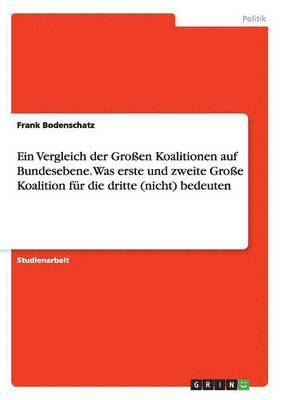 Politik

Frank Bodenschatz

Ein Vergleich der Großen Koalitionen auf Bundesebene. Was erste und zweite Große Koalition für die dritte (nicht) bedeuten

Studienarbeit

GRIN